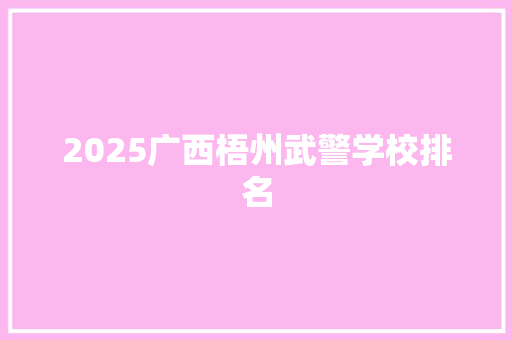 2025广西梧州武警学校排名